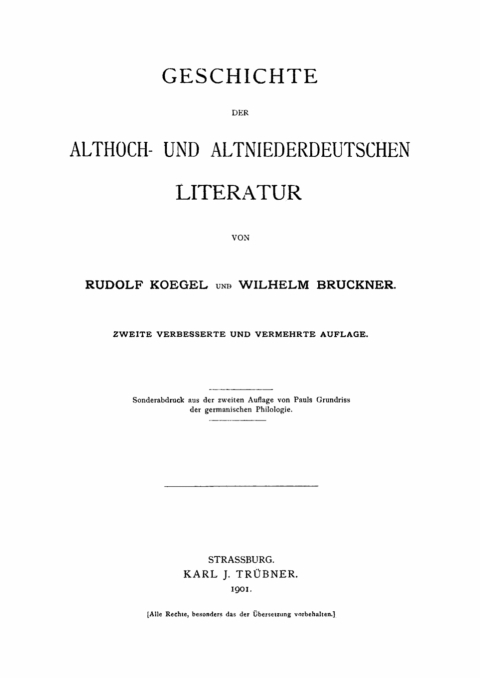 GESCHICHTE

DER

ALTHOCH- UND ALTNIEDERDEUTSCHEN

LITERATUR

VON

RUDOLF KOEGEL UND WILHELM BRUCKNER.

ZWEITE VERBESSERTE UND VERMEHRTE AUFLAGE.

Sonderabdruck aus der zweiten Auflage von Pauls Grundriss der germanischen Philologie.

STRASSBURG.
KARL J. TRÜBNER.
1901.

[Alle Rechte, besonders das der Übersetzung vorbehalten.]